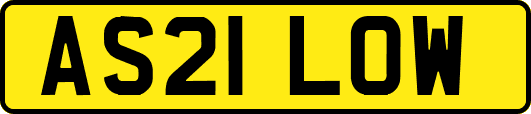 AS21 LOW